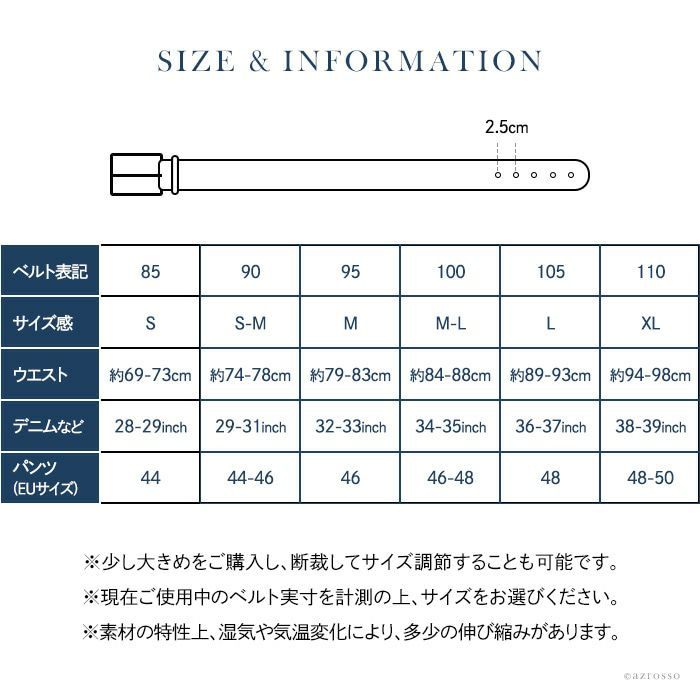 SIZE & INFORMATION

2.5cm

| ベルト表記 | 85 | 90 | 95 | 100 | 105 | 110 |
|---|---|---|---|---|---|---|
| サイズ感 | S | S-M | M | M-L | L | XL |
| ウエスト | 約69-73cm | 約74-78cm | 約79-83cm | 約84-88cm | 約89-93cm | 約94-98cm |
| デニムなど | 28-29inch | 29-31inch | 32-33inch | 34-35inch | 36-37inch | 38-39inch |
| パンツ (EUサイズ) | 44 | 44-46 | 46 | 46-48 | 48 | 48-50 |

※少し大きめをご購入し、断裁してサイズ調節することも可能です。

※現在ご使用中のベルト実寸を計測の上、サイズをお選びください。

※素材の特性上、湿気や気温変化により、多少の伸び縮みがあります。

©azrosso